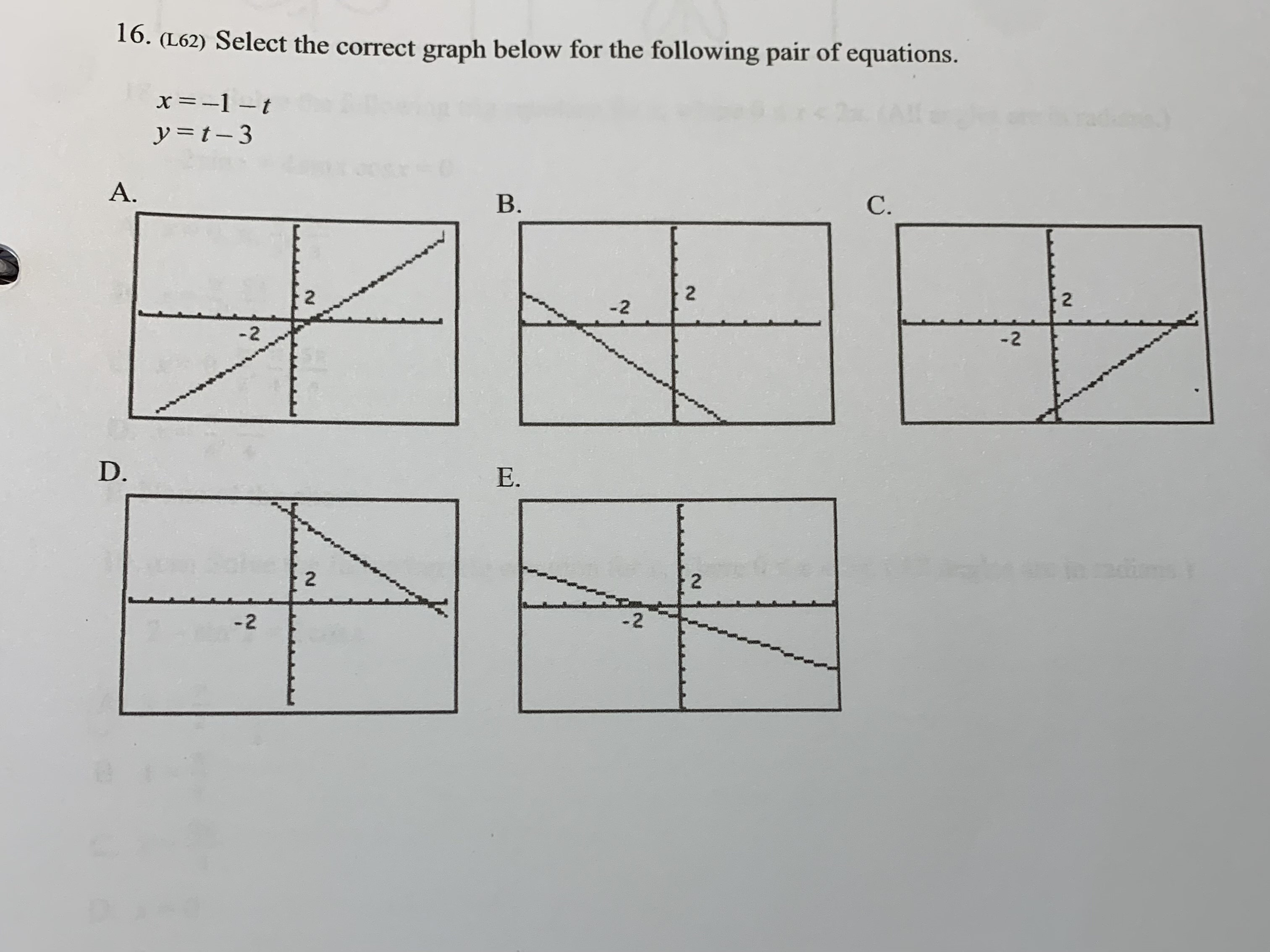 16. (L62) Select the correct graph below for the following pair of equations.

$x = -1 - t$
$y = t - 3$

A.

2

-2

B.

2

-2

C.

2

-2

D.

2

-2

E.

2

-2